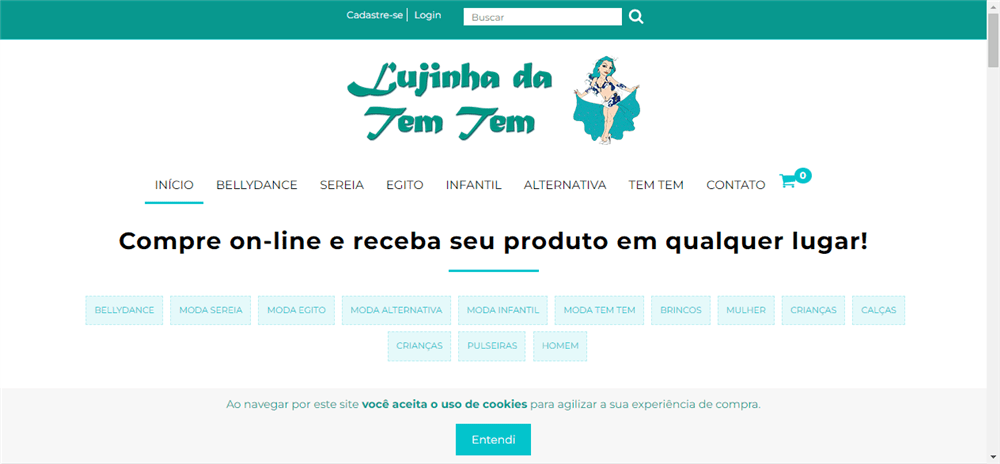 Cadastre-se | Login

Buscar

Lujinha da Tem Tem

INÍCIO BELLYDANCE SEREIA EGITO INFANTIL ALTERNATIVA TEM TEM CONTATO 0

Compre on-line e receba seu produto em qualquer lugar!

BELLYDANCE MODA SEREIA MODA EGITO MODA ALTERNATIVA MODA INFANTIL MODA TEM TEM BRINCOS MULHER CRIANÇAS CALÇAS CRIANÇAS PULSEIRAS HOMEM

Ao navegar por este site você aceita o uso de cookies para agilizar a sua experiência de compra.

Entendi